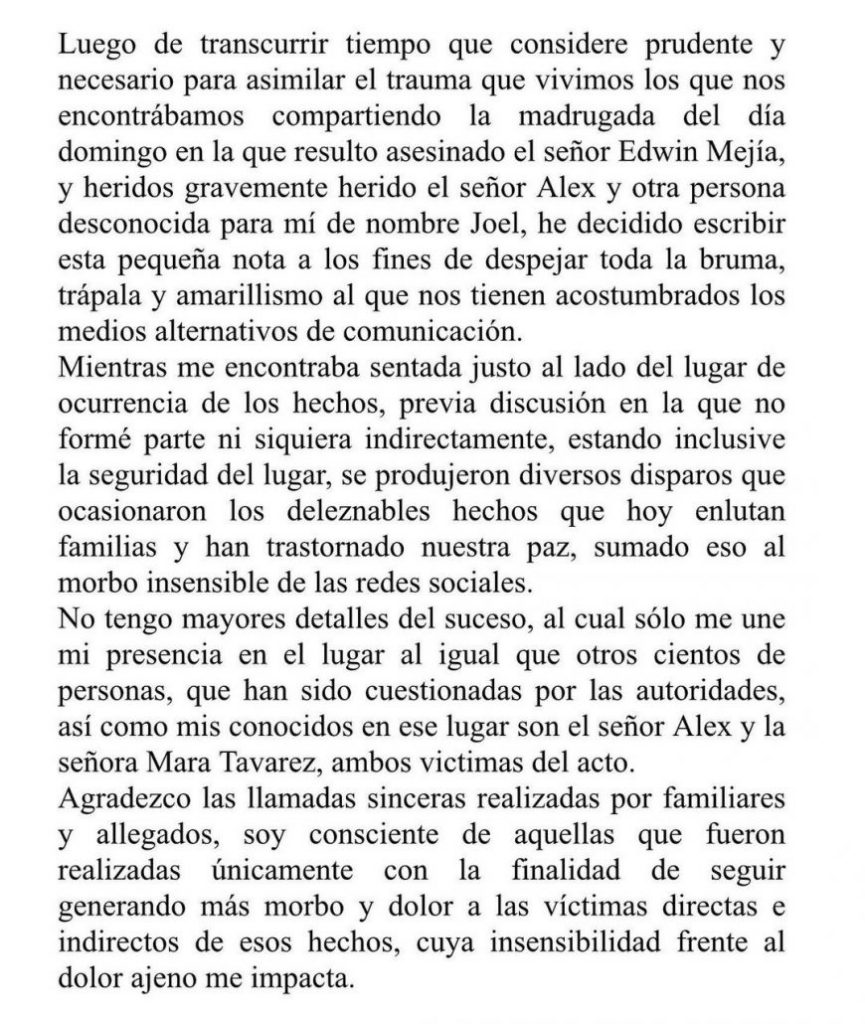 Luego de transcurrir tiempo que considere prudente y necesario para asimilar el trauma que vivimos los que nos encontrábamos compartiendo la madrugada del día domingo en la que resulto asesinado el señor Edwin Mejía, y heridos gravemente herido el señor Alex y otra persona desconocida para mí de nombre Joel, he decidido escribir esta pequeña nota a los fines de despejar toda la bruma, trápala y amarillismo al que nos tienen acostumbrados los medios alternativos de comunicación.
Mientras me encontraba sentada justo al lado del lugar de ocurrencia de los hechos, previa discusión en la que no formé parte ni siquiera indirectamente, estando inclusive la seguridad del lugar, se produjeron diversos disparos que ocasionaron los deleznables hechos que hoy enlutan familias y han trastornado nuestra paz, sumado eso al morbo insensible de las redes sociales.
No tengo mayores detalles del suceso, al cual sólo me une mi presencia en el lugar al igual que otros cientos de personas, que han sido cuestionadas por las autoridades, así como mis conocidos en ese lugar son el señor Alex y la señora Mara Tavarez, ambos victimas del acto.
Agradezco las llamadas sinceras realizadas por familiares y allegados, soy consciente de aquellas que fueron realizadas únicamente con la finalidad de seguir generando más morbo y dolor a las víctimas directas e indirectos de esos hechos, cuya insensibilidad frente al dolor ajeno me impacta.